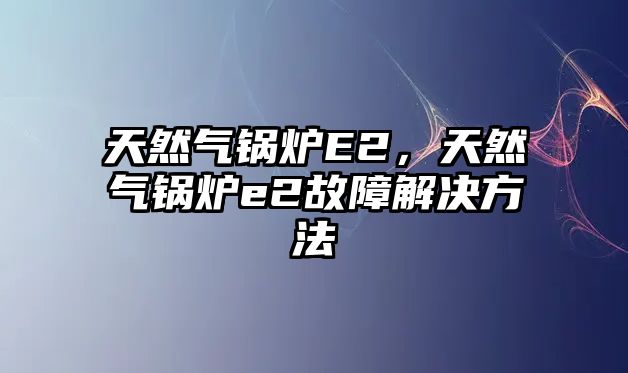 天然气锅炉E2，天然气锅炉e2故障解决方法